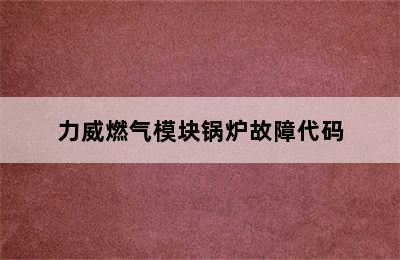 力威燃气模块锅炉故障代码